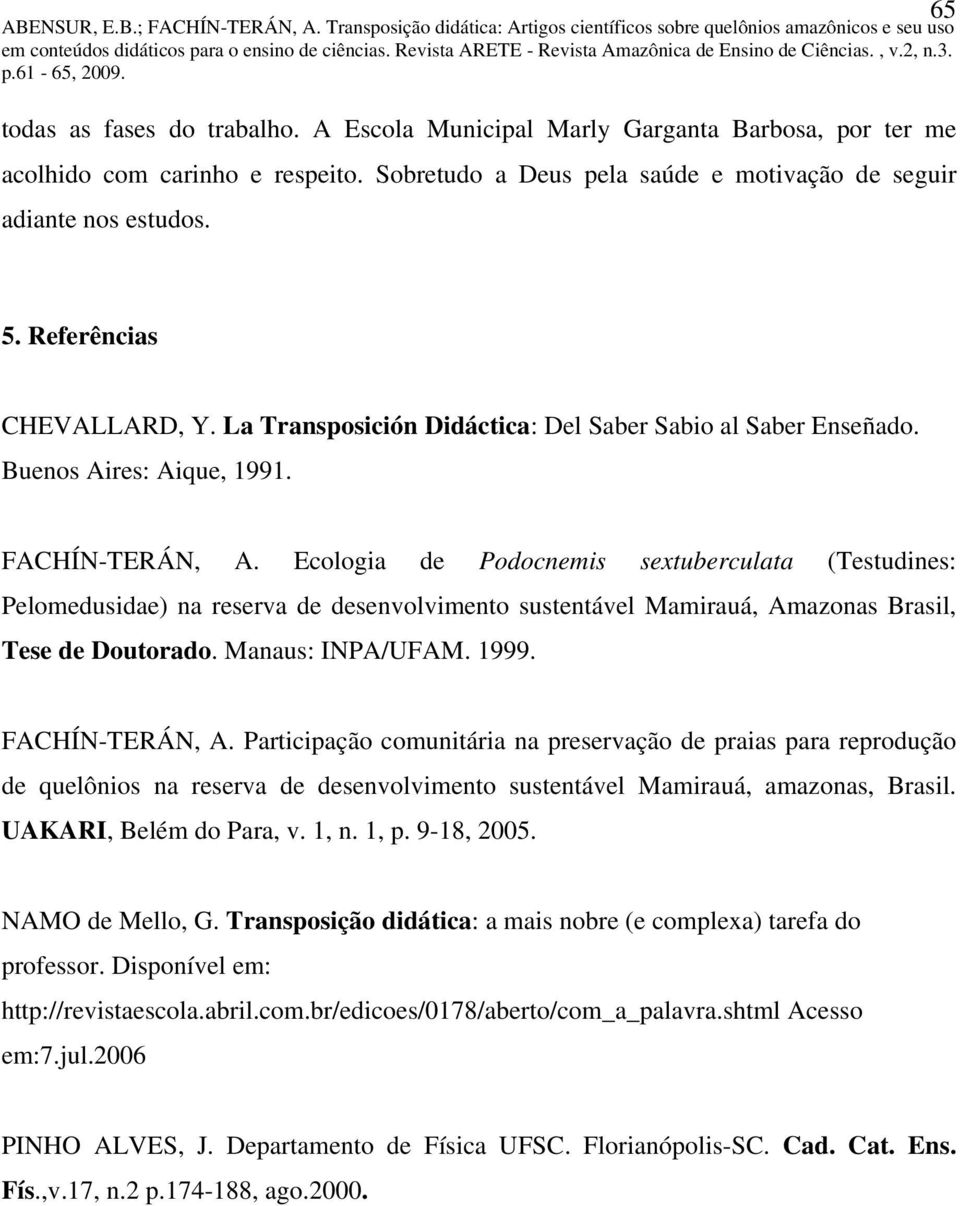 65

ABENSUR, E.B.; FACHÍN-TERÁN, A. Transposição didática: Artigos científicos sobre quelônios amazônicos e seu uso em conteúdos didáticos para o ensino de ciências. Revista ARETE - Revista Amazônica de Ensino de Ciências. , v.2, n.3. p.61 - 65, 2009.

todas as fases do trabalho. A Escola Municipal Marly Garganta Barbosa, por ter me acolhido com carinho e respeito. Sobretudo a Deus pela saúde e motivação de seguir adiante nos estudos.

5. Referências

CHEVALLARD, Y. La Transposición Didáctica: Del Saber Sabio al Saber Enseñado. Buenos Aires: Aique, 1991.

FACHÍN-TERÁN, A. Ecologia de Podocnemis sextuberculata (Testudines: Pelomedusidae) na reserva de desenvolvimento sustentável Mamirauá, Amazonas Brasil, Tese de Doutorado. Manaus: INPA/UFAM. 1999.

FACHÍN-TERÁN, A. Participação comunitária na preservação de praias para reprodução de quelônios na reserva de desenvolvimento sustentável Mamirauá, amazonas, Brasil. UAKARI, Belém do Para, v. 1, n. 1, p. 9-18, 2005.

NAMO de Mello, G. Transposição didática: a mais nobre (e complexa) tarefa do professor. Disponível em: http://revistaescola.abril.com.br/edicoes/0178/aberto/com_a_palavra.shtml Acesso em:7.jul.2006

PINHO ALVES, J. Departamento de Física UFSC. Florianópolis-SC. Cad. Cat. Ens. Fís.,v.17, n.2 p.174-188, ago.2000.